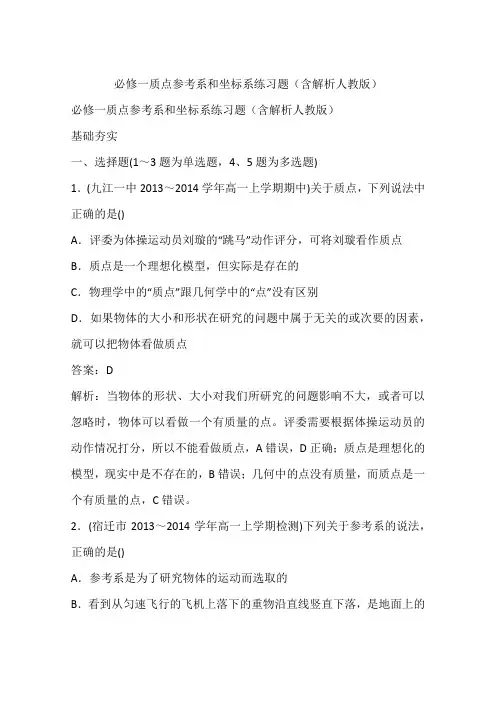 必修一质点参考系和坐标系练习题（含解析人教版）

必修一质点参考系和坐标系练习题（含解析人教版）

基础夯实

一、选择题(1～3 题为单选题，4、5 题为多选题)

1．(九江一中 2013～2014 学年高一上学期期中)关于质点，下列说法中正确的是()

A．评委为体操运动员刘璇的“跳马”动作评分，可将刘璇看作质点

B．质点是一个理想化模型，但实际是存在的

C．物理学中的“质点”跟几何学中的“点”没有区别

D．如果物体的大小和形状在研究的问题中属于无关的或次要的因素，就可以把物体看做质点

答案：D

解析：当物体的形状、大小对我们所研究的问题影响不大，或者可以忽略时，物体可以看做一个有质量的点。评委需要根据体操运动员的动作情况打分，所以不能看做质点，A 错误，D 正确；质点是理想化的模型，现实中是不存在的，B 错误；几何中的点没有质量，而质点是一个有质量的点，C 错误。

2．(宿迁市 2013～2014 学年高一上学期检测)下列关于参考系的说法，正确的是()

A．参考系是为了研究物体的运动而选取的

B．看到从匀速飞行的飞机上落下的重物沿直线竖直下落，是地面上的